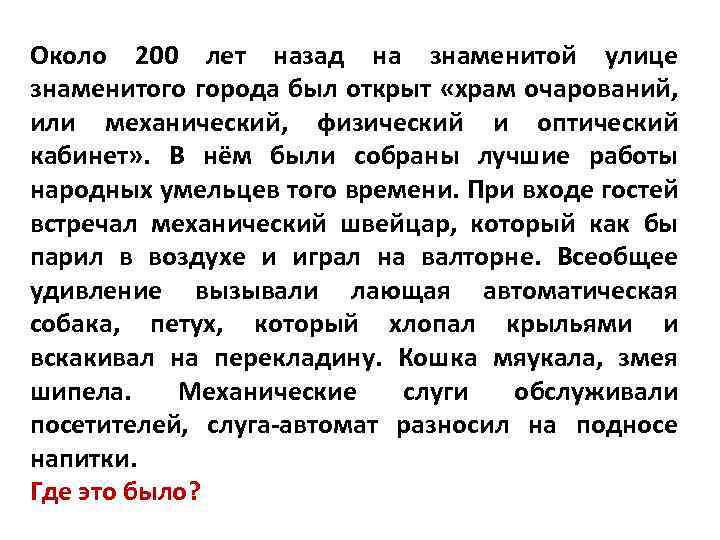 Около 200 лет назад на знаменитой улице знаменитого города был открыт «храм очарований, или механический, физический и оптический кабинет». В нём были собраны лучшие работы народных умельцев того времени. При входе гостей встречал механический швейцар, который как бы парил в воздухе и играл на валторне. Всеобщее удивление вызывали лающая автоматическая собака, петух, который хлопал крыльями и вскакивал на перекладину. Кошка мяукала, змея шипела. Механические слуги обслуживали посетителей, слуга-автомат разносил на подносе напитки.

Где это было?